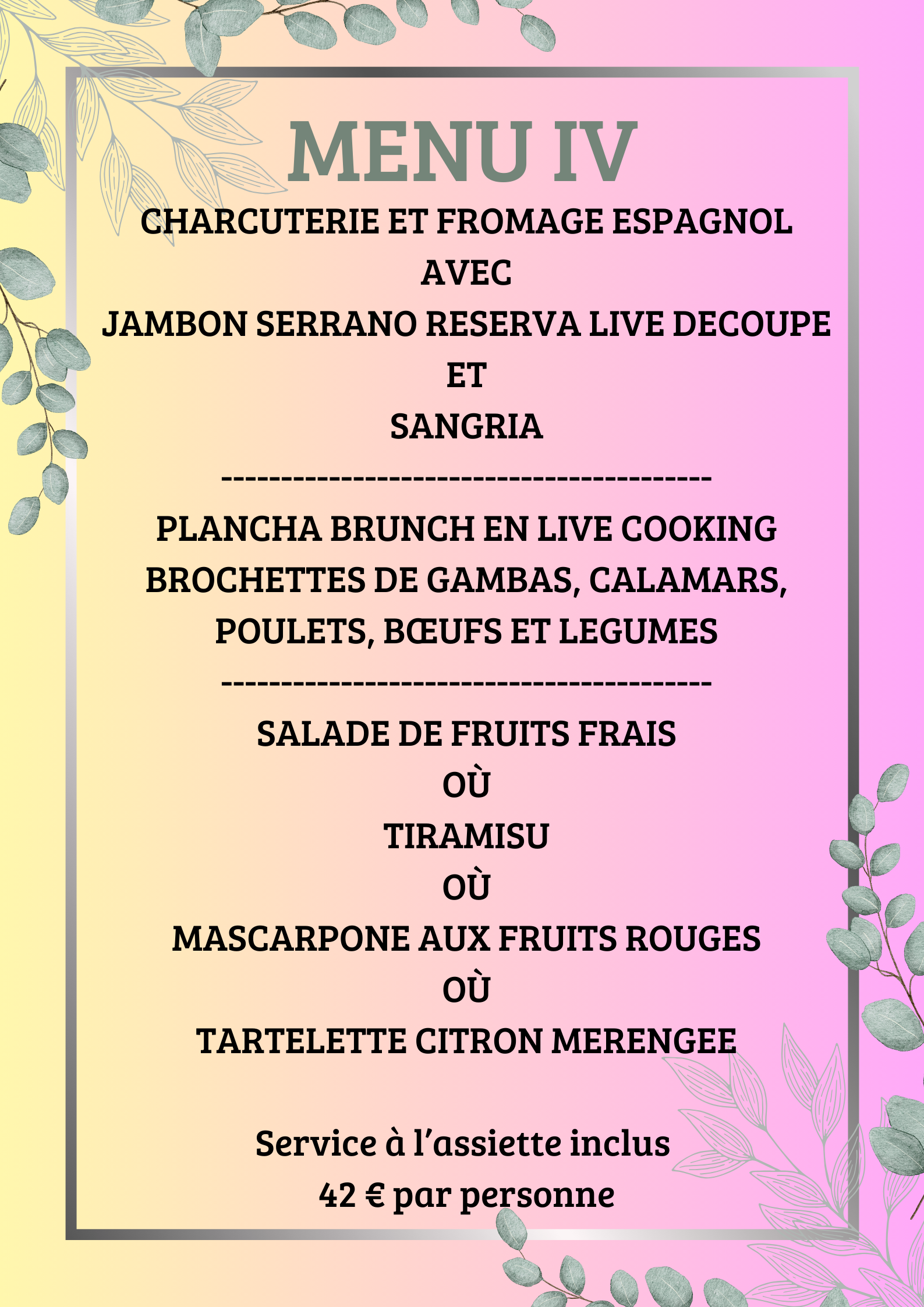 MENU IV

CHARCUTERIE ET FROMAGE ESPAGNOL
AVEC
JAMBON SERRANO RESERVA LIVE DECOUPE
ET
SANGRIA

----------------------------------------

PLANCHA BRUNCH EN LIVE COOKING
BROCHETTES DE GAMBAS, CALAMARS, POULETS, BŒUFS ET LEGUMES

----------------------------------------

SALADE DE FRUITS FRAIS
OÙ
TIRAMISU
OÙ
MASCARPONE AUX FRUITS ROUGES
OÙ
TARTELETTE CITRON MERENGEE

Service à l'assiette inclus
42 € par personne